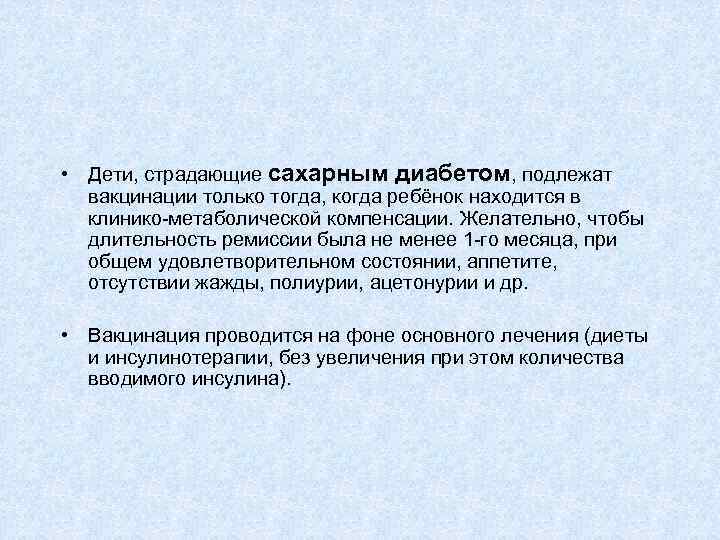 • Дети, страдающие сахарным диабетом, подлежат вакцинации только тогда, когда ребёнок находится в клинико-метаболической компенсации. Желательно, чтобы длительность ремиссии была не менее 1-го месяца, при общем удовлетворительном состоянии, аппетите, отсутствии жажды, полиурии, ацетонурии и др.

• Вакцинация проводится на фоне основного лечения (диеты и инсулинотерапии, без увеличения при этом количества вводимого инсулина).